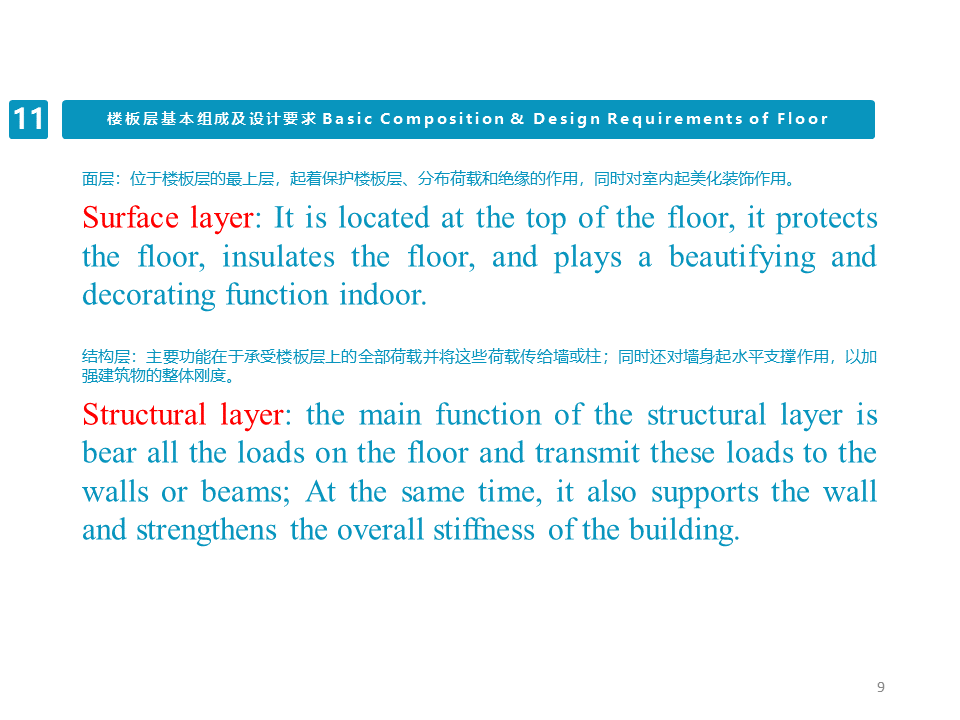 11

楼板层基本组成及设计要求 Basic Composition & Design Requirements of Floor

面层：位于楼板层的最上层，起着保护楼板层、分布荷载和绝缘的作用，同时对室内起美化装饰作用。

Surface layer: It is located at the top of the floor, it protects the floor, insulates the floor, and plays a beautifying and decorating function indoor.

结构层：主要功能在于承受楼板层上的全部荷载并将这些荷载传给墙或柱；同时还对墙身起水平支撑作用，以加强建筑物的整体刚度。

Structural layer: the main function of the structural layer is bear all the loads on the floor and transmit these loads to the walls or beams; At the same time, it also supports the wall and strengthens the overall stiffness of the building.

9